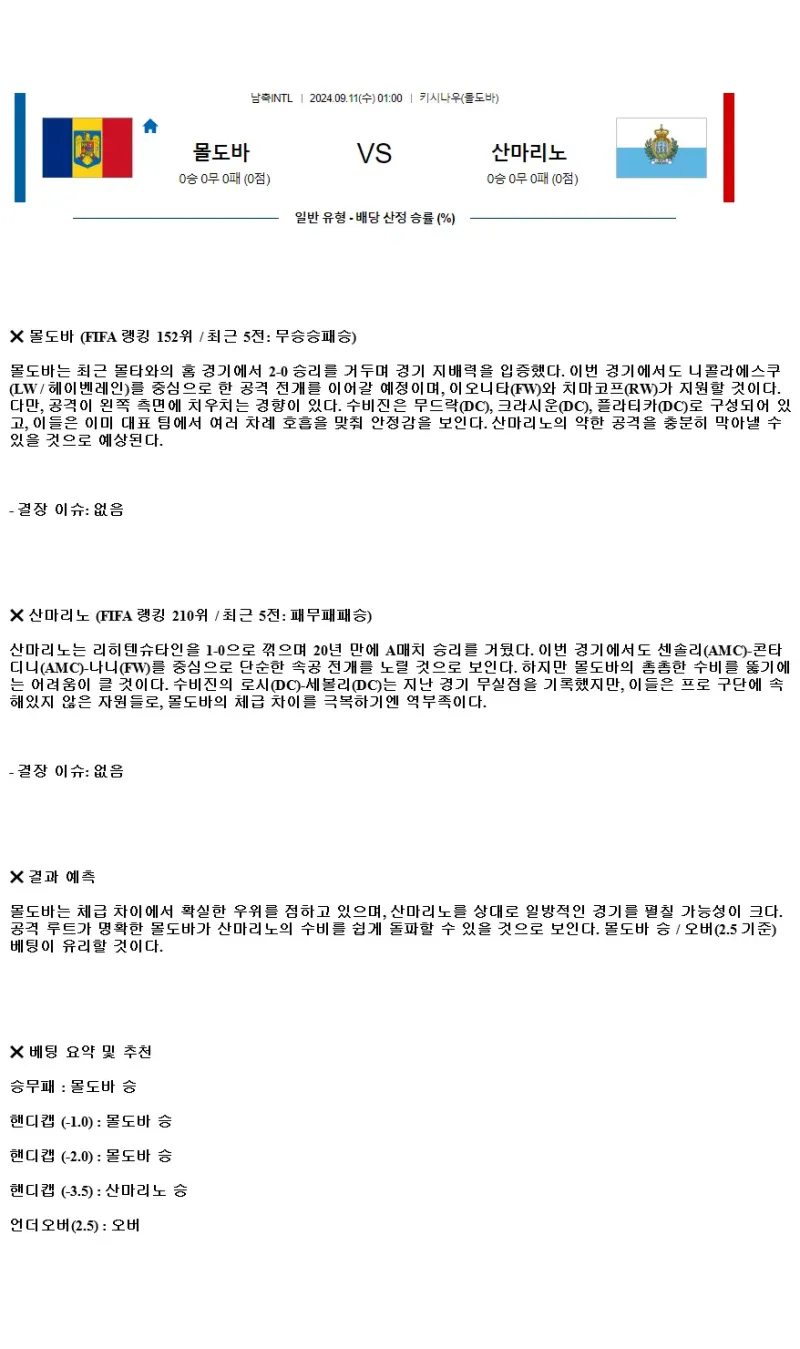 남축INTL | 2024.09.11(수) 01:00 | 키시나우(몰도바)

몰도바
0승 0무 0패 (0점)

VS

산마리노
0승 0무 0패 (0점)

일반 유형 - 배당 산정 승률 (%)

✕ 몰도바 (FIFA 랭킹 152위 / 최근 5전: 무승승패승)

몰도바는 최근 몰타와의 홈 경기에서 2-0 승리를 거두며 경기 지배력을 입증했다. 이번 경기에서도 니콜라에스쿠(LW / 헤이벤레인)를 중심으로 한 공격 전개를 이어갈 예정이며, 이오니타(FW)와 치마코프(RW)가 지원할 것이다. 다만, 공격이 왼쪽 측면에 치우치는 경향이 있다. 수비진은 무드락(DC), 크라시운(DC), 플라티카(DC)로 구성되어 있고, 이들은 이미 대표 팀에서 여러 차례 호흡을 맞춰 안정감을 보인다. 산마리노의 약한 공격을 충분히 막아낼 수 있을 것으로 예상된다.

- 결장 이슈: 없음

✕ 산마리노 (FIFA 랭킹 210위 / 최근 5전: 패무패패승)

산마리노는 리히텐슈타인을 1-0으로 꺾으며 20년 만에 A매치 승리를 거뒀다. 이번 경기에서도 센솔리(AMC)-콘타디니(AMC)-나니(FW)를 중심으로 단순한 속공 전개를 노릴 것으로 보인다. 하지만 몰도바의 촘촘한 수비를 뚫기에는 어려움이 클 것이다. 수비진의 로시(DC)-세볼리(DC)는 지난 경기 무실점을 기록했지만, 이들은 프로 구단에 속해있지 않은 자원들로, 몰도바의 체급 차이를 극복하기엔 역부족이다.

- 결장 이슈: 없음

✕ 결과 예측

몰도바는 체급 차이에서 확실한 우위를 점하고 있으며, 산마리노를 상대로 일방적인 경기를 펼칠 가능성이 크다. 공격 루트가 명확한 몰도바가 산마리노의 수비를 쉽게 돌파할 수 있을 것으로 보인다. 몰도바 승 / 오버(2.5 기준) 베팅이 유리할 것이다.

✕ 베팅 요약 및 추천

승무패 : 몰도바 승

핸디캡 (-1.0) : 몰도바 승

핸디캡 (-2.0) : 몰도바 승

핸디캡 (-3.5) : 산마리노 승

언더오버(2.5) : 오버